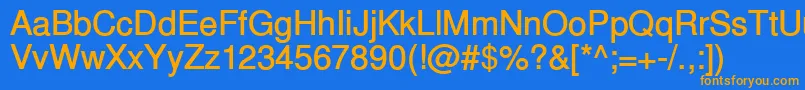 AaBbCcDdEeFfGgHhIiJjKkLlMmNnOoPpQqRrSsTtUu
VvWwXxYyZz1234567890(!@#$%?&[*^;=+-/.,:])

fontsforyou.com